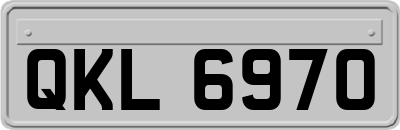 QKL 6970